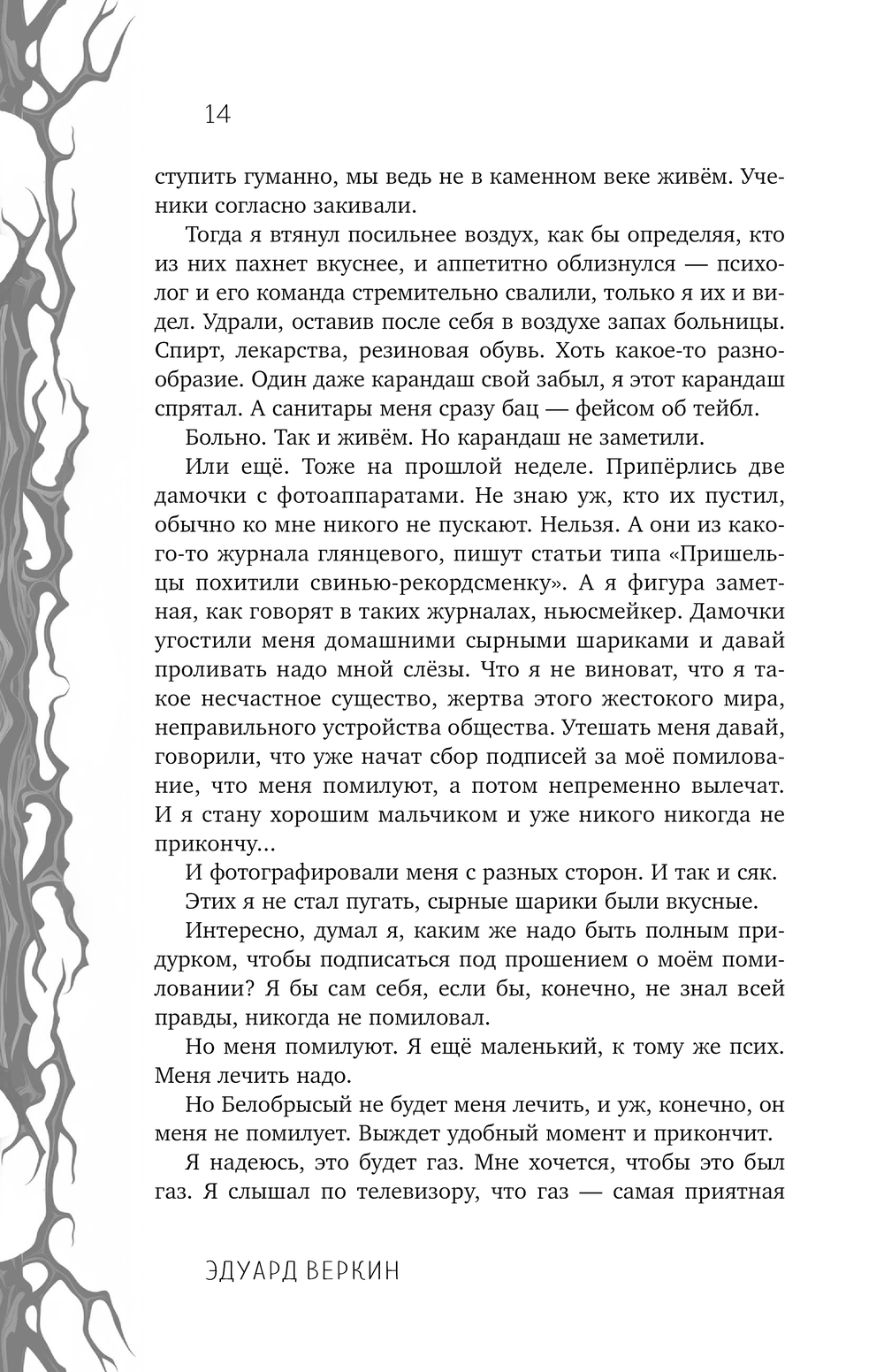 14

ступить гуманно, мы ведь не в каменном веке живём. Ученики согласно закивали.

Тогда я втянул посильнее воздух, как бы определяя, кто из них пахнет вкуснее, и аппетитно облизнулся — психолог и его команда стремительно свалили, только я их и видел. Удрали, оставив после себя в воздухе запах больницы. Спирт, лекарства, резиновая обувь. Хоть какое-то разнообразие. Один даже карандаш свой забыл, я этот карандаш спрятал. А санитары меня сразу бац — фейсом об тейбл.

Больно. Так и живём. Но карандаш не заметили.

Или ещё. Тоже на прошлой неделе. Припёрлись две дамочки с фотоаппаратами. Не знаю уж, кто их пустил, обычно ко мне никого не пускают. Нельзя. А они из какого-то журнала глянцевого, пишут статьи типа «Пришельцы похитили свинью-рекордсменку». А я фигура заметная, как говорят в таких журналах, ньюсмейкер. Дамочки угостили меня домашними сырными шариками и давай проливать надо мной слёзы. Что я не виноват, что я такое несчастное существо, жертва этого жестокого мира, неправильного устройства общества. Утешать меня давай, говорили, что уже начат сбор подписей за моё помилование, что меня помилуют, а потом непременно вылечат. И я стану хорошим мальчиком и уже никого никогда не прикончу...

И фотографировали меня с разных сторон. И так и сяк.

Этих я не стал пугать, сырные шарики были вкусные.

Интересно, думал я, каким же надо быть полным придурком, чтобы подписаться под прошением о моём помиловании? Я бы сам себя, если бы, конечно, не знал всей правды, никогда не помиловал.

Но меня помилуют. Я ещё маленький, к тому же псих. Меня лечить надо.

Но Белобрысый не будет меня лечить, и уж, конечно, он меня не помилует. Выждет удобный момент и прикончит.

Я надеюсь, это будет газ. Мне хочется, чтобы это был газ. Я слышал по телевизору, что газ — самая приятная

ЭДУАРД ВЕРКИН